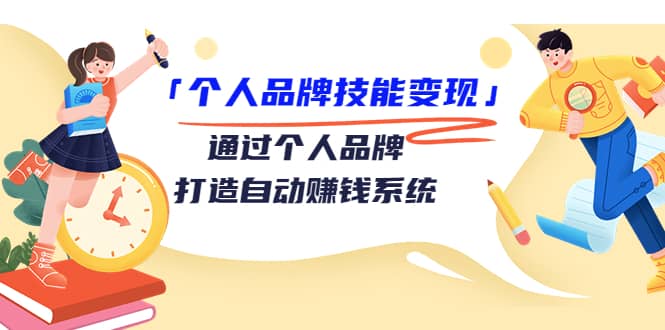 「个人品牌技能变现」

通过个人品牌
打造自动赚钱系统